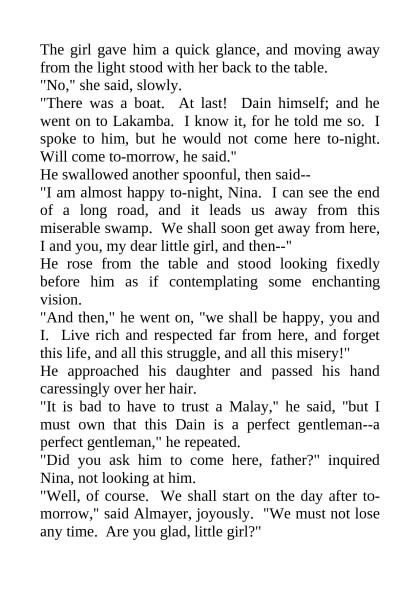 The girl gave him a quick glance, and moving away from the light stood with her back to the table.
"No," she said, slowly.
"There was a boat. At last! Dain himself; and he went on to Lakamba. I know it, for he told me so. I spoke to him, but he would not come here to-night. Will come to-morrow, he said."
He swallowed another spoonful, then said--
"I am almost happy to-night, Nina. I can see the end of a long road, and it leads us away from this miserable swamp. We shall soon get away from here, I and you, my dear little girl, and then--"
He rose from the table and stood looking fixedly before him as if contemplating some enchanting vision.
"And then," he went on, "we shall be happy, you and I. Live rich and respected far from here, and forget this life, and all this struggle, and all this misery!"
He approached his daughter and passed his hand caressingly over her hair.
"It is bad to have to trust a Malay," he said, "but I must own that this Dain is a perfect gentleman--a perfect gentleman," he repeated.
"Did you ask him to come here, father?" inquired Nina, not looking at him.
"Well, of course. We shall start on the day after to-morrow," said Almayer, joyously. "We must not lose any time. Are you glad, little girl?"